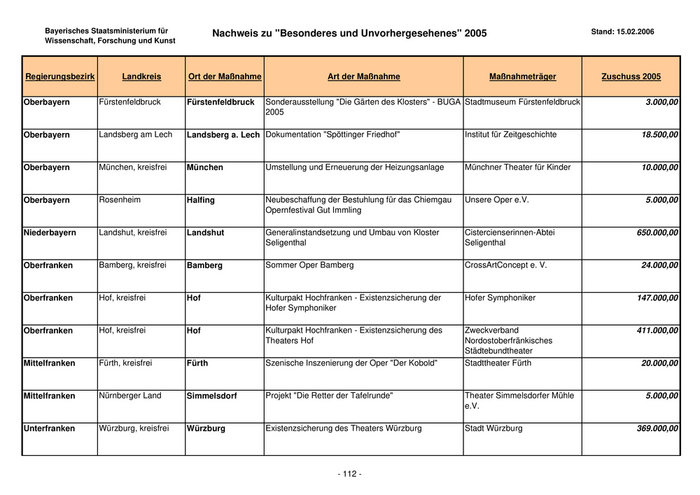 Bayerisches Staatsministerium für Wissenschaft, Forschung und Kunst

Nachweis zu "Besonderes und Unvorhergesehenes" 2005

Stand: 15.02.2006

| Regierungsbezirk | Landkreis | Ort der Maßnahme | Art der Maßnahme | Maßnahmeträger | Zuschuss 2005 |
|---|---|---|---|---|---|
| Oberbayern | Fürstenfeldbruck | Fürstenfeldbruck | Sonderausstellung "Die Gärten des Klosters" - BUGA 2005 | Stadtmuseum Fürstenfeldbruck | 3.000,00 |
| Oberbayern | Landsberg am Lech | Landsberg a. Lech | Dokumentation "Spöttinger Friedhof" | Institut für Zeitgeschichte | 18.500,00 |
| Oberbayern | München, kreisfrei | München | Umstellung und Erneuerung der Heizungsanlage | Münchner Theater für Kinder | 10.000,00 |
| Oberbayern | Rosenheim | Halfing | Neubeschaffung der Bestuhlung für das Chiemgau Opernfestival Gut Immling | Unsere Oper e.V. | 5.000,00 |
| Niederbayern | Landshut, kreisfrei | Landshut | Generalinstandsetzung und Umbau von Kloster Seligenthal | Cistercienserinnen-Abtei Seligenthal | 650.000,00 |
| Oberfranken | Bamberg, kreisfrei | Bamberg | Sommer Oper Bamberg | CrossArtConcept e. V. | 24.000,00 |
| Oberfranken | Hof, kreisfrei | Hof | Kulturpakt Hochfranken - Existenzsicherung der Hofer Symphoniker | Hofer Symphoniker | 147.000,00 |
| Oberfranken | Hof, kreisfrei | Hof | Kulturpakt Hochfranken - Existenzsicherung des Theaters Hof | Zweckverband Nordostoberfränkisches Städtebundtheater | 411.000,00 |
| Mittelfranken | Fürth, kreisfrei | Fürth | Szenische Inszenierung der Oper "Der Kobold" | Stadttheater Fürth | 20.000,00 |
| Mittelfranken | Nürnberger Land | Simmelsdorf | Projekt "Die Retter der Tafelrunde" | Theater Simmelsdorfer Mühle e.V. | 5.000,00 |
| Unterfranken | Würzburg, kreisfrei | Würzburg | Existenzsicherung des Theaters Würzburg | Stadt Würzburg | 369.000,00 |

- 112 -